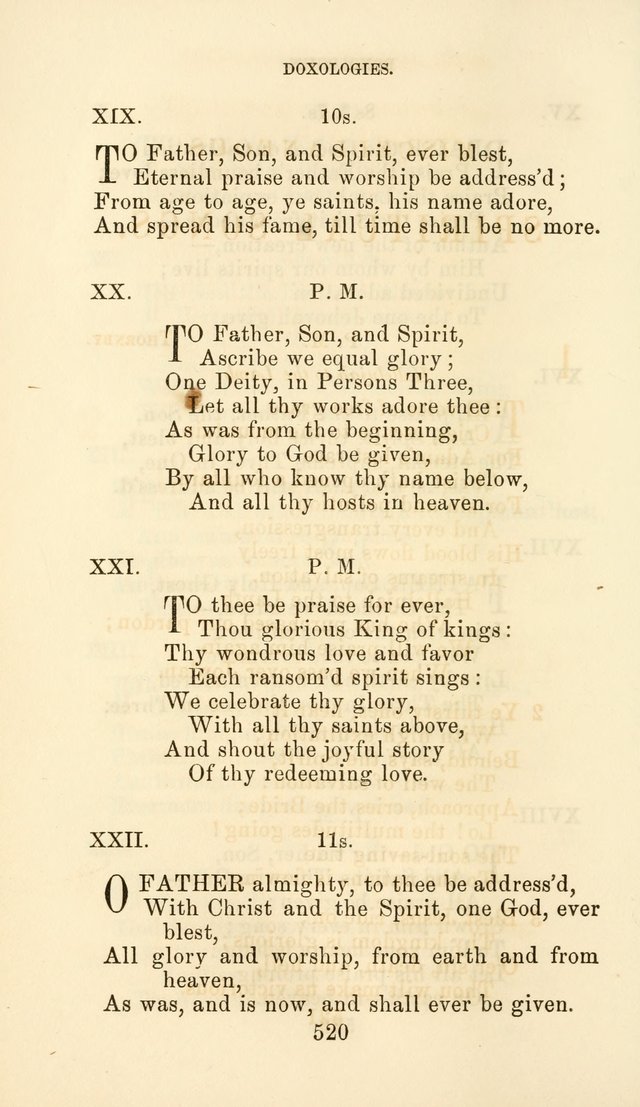 DOXOLOGIES.

XIX. 10s.

TO Father, Son, and Spirit, ever blest,
Eternal praise and worship be address'd;
From age to age, ye saints, his name adore,
And spread his fame, till time shall be no more.

XX. P. M.

TO Father, Son, and Spirit,
Ascribe we equal glory;
One Deity, in Persons Three,
Let all thy works adore thee:
As was from the beginning,
Glory to God be given,
By all who know thy name below,
And all thy hosts in heaven.

XXI. P. M.

TO thee be praise for ever,
Thou glorious King of kings:
Thy wondrous love and favor
Each ransom'd spirit sings:
We celebrate thy glory,
With all thy saints above,
And shout the joyful story
Of thy redeeming love.

XXII. 11s.

O FATHER almighty, to thee be address'd,
With Christ and the Spirit, one God, ever blest,
All glory and worship, from earth and from heaven,
As was, and is now, and shall ever be given.

520